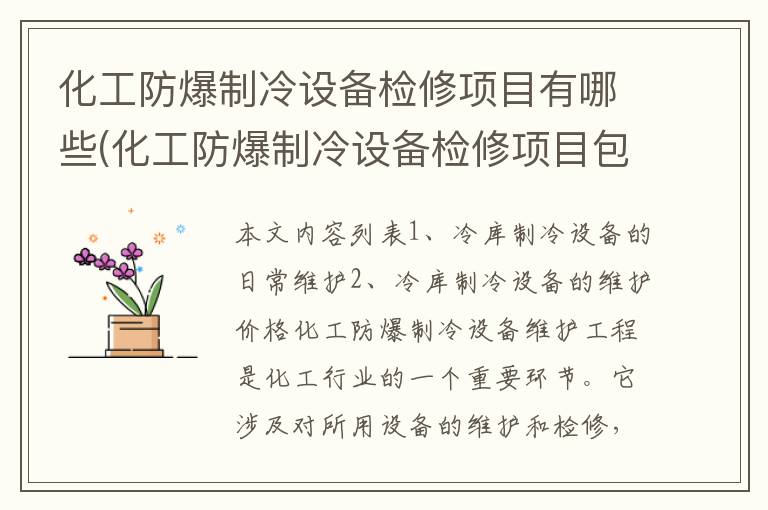 化工防爆制冷设备检修项目有哪些(化工防爆制冷设备检修项目包

本文内容列表1、冷库制冷设备的日常维护2、冷库制冷设备的维护价格化工防爆制冷设备维护工程是化工行业的一个重要环节。它涉及对所用设备的维护和检修，